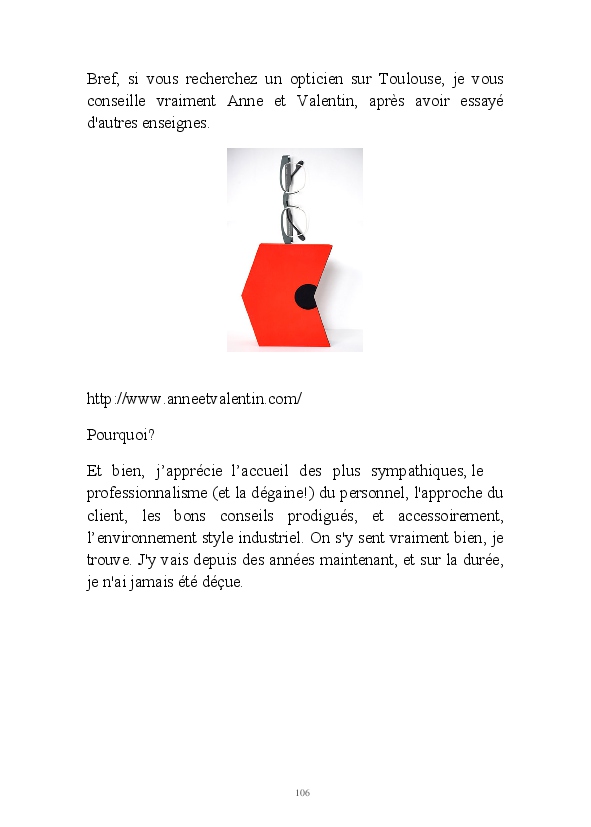 Bref, si vous recherchez un opticien sur Toulouse, je vous conseille vraiment Anne et Valentin, après avoir essayé d'autres enseignes.

http://www.anneetvalentin.com/

Pourquoi?

Et bien, j'apprécie l'accueil des plus sympathiques, le professionnalisme (et la dégaine!) du personnel, l'approche du client, les bons conseils prodigués, et accessoirement, l'environnement style industriel. On s'y sent vraiment bien, je trouve. J'y vais depuis des années maintenant, et sur la durée, je n'ai jamais été déçue.

106